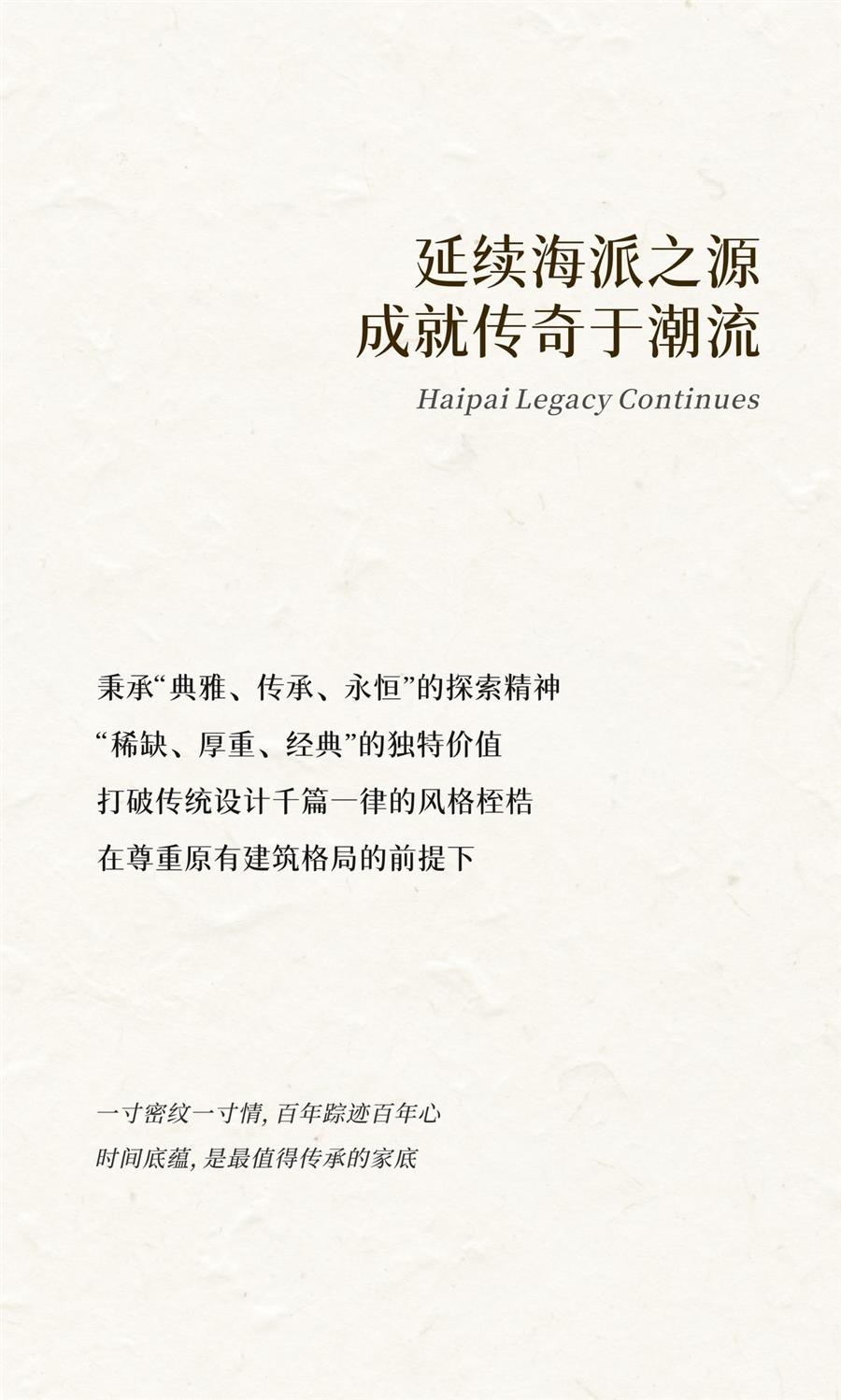 延续海派之源
成就传奇于潮流
Haipai Legacy Continues

秉承“典雅、传承、永恒”的探索精神
“稀缺、厚重、经典”的独特价值
打破传统设计千篇一律的风格桎梏
在尊重原有建筑格局的前提下

一寸密纹一寸情,百年踪迹百年心
时间底蕴,是最值得传承的家底